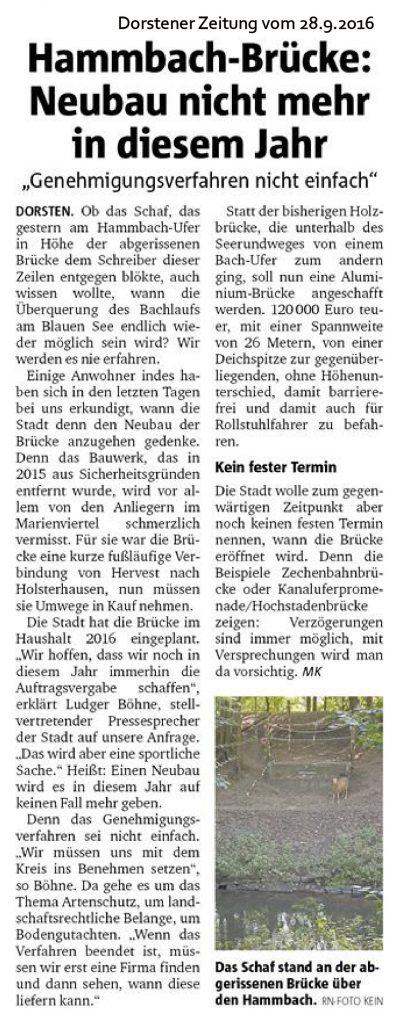 Dorstener Zeitung vom 28.9.2016

Hammbach-Brücke: Neubau nicht mehr in diesem Jahr

„Genehmigungsverfahren nicht einfach“

DORSTEN. Ob das Schaf, das gestern am Hammbach-Ufer in Höhe der abgerissenen Brücke dem Schreiber dieser Zeilen entgegen blökte, auch wissen wollte, wann die Überquerung des Bachlaufs am Blauen See endlich wieder möglich sein wird? Wir werden es nie erfahren.

Einige Anwohner indes haben sich in den letzten Tagen bei uns erkundigt, wann die Stadt denn den Neubau der Brücke anzugehen gedenke. Denn das Bauwerk, das in 2015 aus Sicherheitsgründen entfernt wurde, wird vor allem von den Anliegern im Marienviertel schmerzlich vermisst. Für sie war die Brücke eine kurze fußläufige Verbindung von Hervest nach Holsterhausen, nun müssen sie Umwege in Kauf nehmen.

Die Stadt hat die Brücke im Haushalt 2016 eingeplant. „Wir hoffen, dass wir noch in diesem Jahr immerhin die Auftragsvergabe schaffen“, erklärt Ludger Böhne, stellvertretender Pressesprecher der Stadt auf unsere Anfrage. „Das wird aber eine sportliche Sache.“ Heißt: Einen Neubau wird es in diesem Jahr auf keinen Fall mehr geben.

Denn das Genehmigungsverfahren sei nicht einfach. „Wir müssen uns mit dem Kreis ins Benehmen setzen“, so Böhne. Da gehe es um das Thema Artenschutz, um landschaftsrechtliche Belange, um Bodengutachten. „Wenn das Verfahren beendet ist, müssen wir erst eine Firma finden und dann sehen, wann diese liefern kann.“

Statt der bisherigen Holzbrücke, die unterhalb des Seerundweges von einem Bach-Ufer zum andern ging, soll nun eine Aluminium-Brücke angeschafft werden. 120 000 Euro teuer, mit einer Spannweite von 26 Metern, von einer Deichspitze zur gegenüberliegenden, ohne Höhenunterschied, damit barrierefrei und damit auch für Rollstuhlfahrer zu befahren.

Kein fester Termin

Die Stadt wolle zum gegenwärtigen Zeitpunkt aber noch keinen festen Termin nennen, wann die Brücke eröffnet wird. Denn die Beispiele Zechenbahnbrücke oder Kanaluferpromenade/Hochstadenbrücke zeigen: Verzögerungen sind immer möglich, mit Versprechungen wird man da vorsichtig. MK

Das Schaf stand an der abgerissenen Brücke über den Hammbach. RN-FOTO KEIN